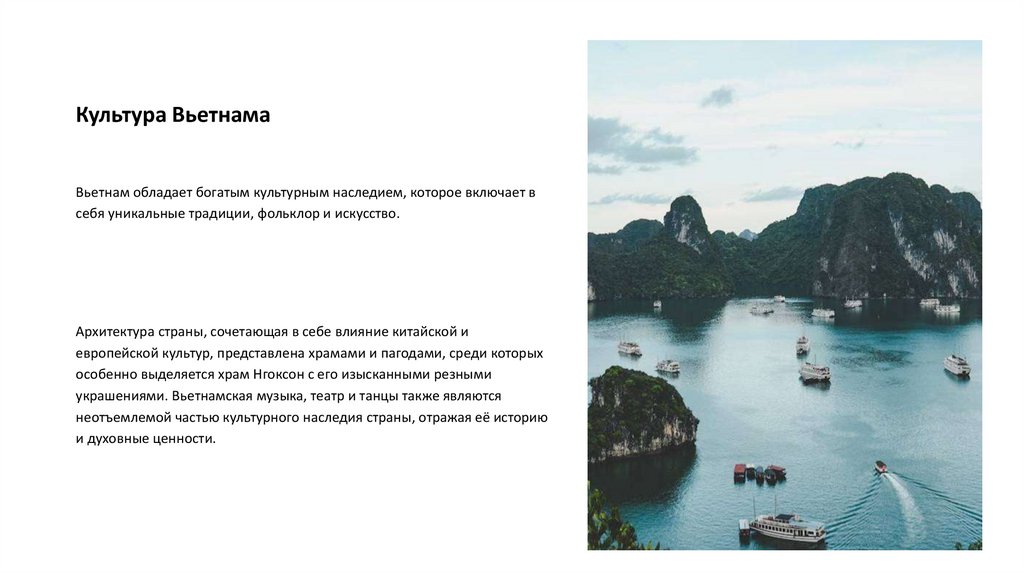 Культура Вьетнама

Вьетнам обладает богатым культурным наследием, которое включает в себя уникальные традиции, фольклор и искусство.

Архитектура страны, сочетающая в себе влияние китайской и европейской культур, представлена храмами и пагодами, среди которых особенно выделяется храм Нгоксон с его изысканными резными украшениями. Вьетнамская музыка, театр и танцы также являются неотъемлемой частью культурного наследия страны, отражая её историю и духовные ценности.